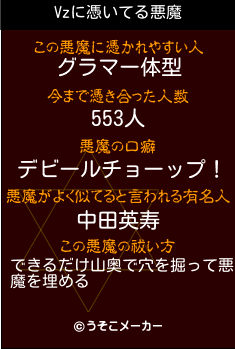 Vzに憑いてる悪魔

この悪魔に憑かれやすい人
グラマー体型

今まで憑き合った人数
553人

悪魔の口癖
デビールチョーップ！

悪魔がよく似てると言われる有名人
中田英寿

この悪魔の祓い方
できるだけ山奥で穴を掘って悪魔を埋める

©うそこメーカー